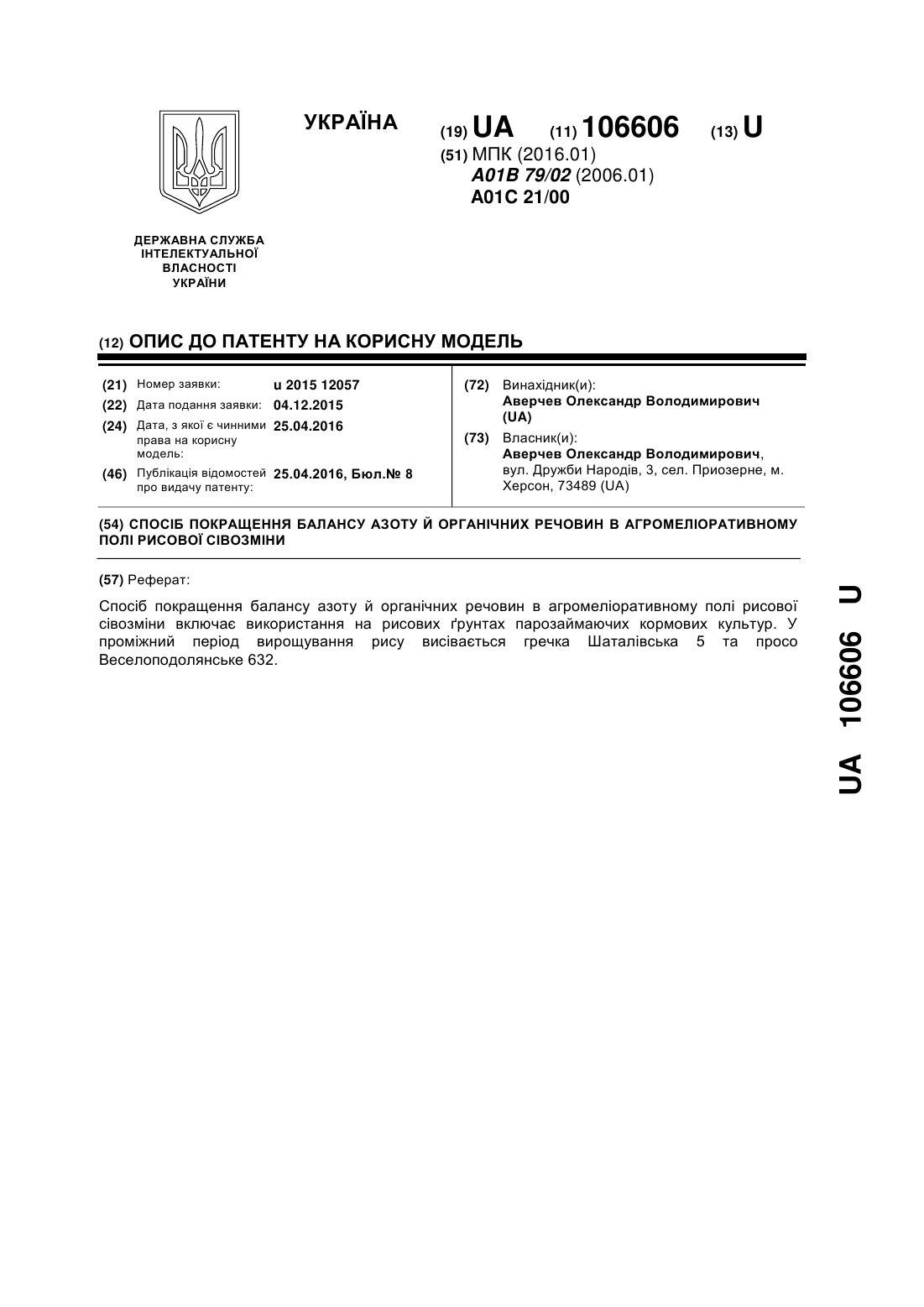 УКРАЇНА

(19) UA (11) 106606 (13) U

(51) МПК (2016.01)
A01B 79/02 (2006.01)
A01C 21/00

ДЕРЖАВНА СЛУЖБА ІНТЕЛЕКТУАЛЬНОЇ ВЛАСНОСТІ УКРАЇНИ

(12) ОПИС ДО ПАТЕНТУ НА КОРИСНУ МОДЕЛЬ

(21) Номер заявки: u 2015 12057
(22) Дата подання заявки: 04.12.2015
(24) Дата, з якої є чинними права на корисну модель: 25.04.2016
(46) Публікація відомостей про видачу патенту: 25.04.2016, Бюл.№ 8

(72) Винахідник(и):
Аверчев Олександр Володимирович (UA)
(73) Власник(и):
Аверчев Олександр Володимирович, вул. Дружби Народів, 3, сел. Приозерне, м. Херсон, 73489 (UA)

(54) СПОСІБ ПОКРАЩЕННЯ БАЛАНСУ АЗОТУ Й ОРГАНІЧНИХ РЕЧОВИН В АГРОМЕЛІОРАТИВНОМУ ПОЛІ РИСОВОЇ СІВОЗМІНИ

(57) Реферат:

Спосіб покращення балансу азоту й органічних речовин в агромеліоративному полі рисової сівозміни включає використання на рисових ґрунтах парозаймаючих кормових культур. У проміжний період вирощування рису висівається гречка Шаталівська 5 та просо Веселоподолянське 632.

UA 106606 U